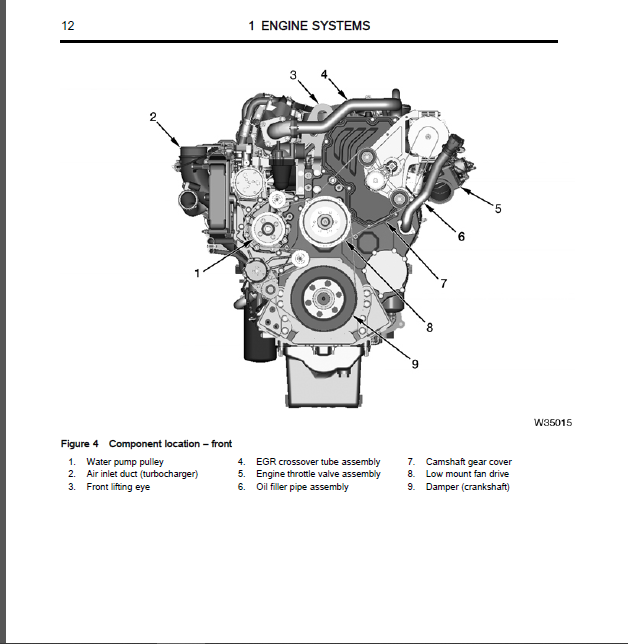 12

1 ENGINE SYSTEMS

3
4
2
5
6
1
7
8
9

W35015

Figure 4 Component location – front

1. Water pump pulley
2. Air inlet duct (turbocharger)
3. Front lifting eye

4. EGR crossover tube assembly
5. Engine throttle valve assembly
6. Oil filler pipe assembly

7. Camshaft gear cover
8. Low mount fan drive
9. Damper (crankshaft)